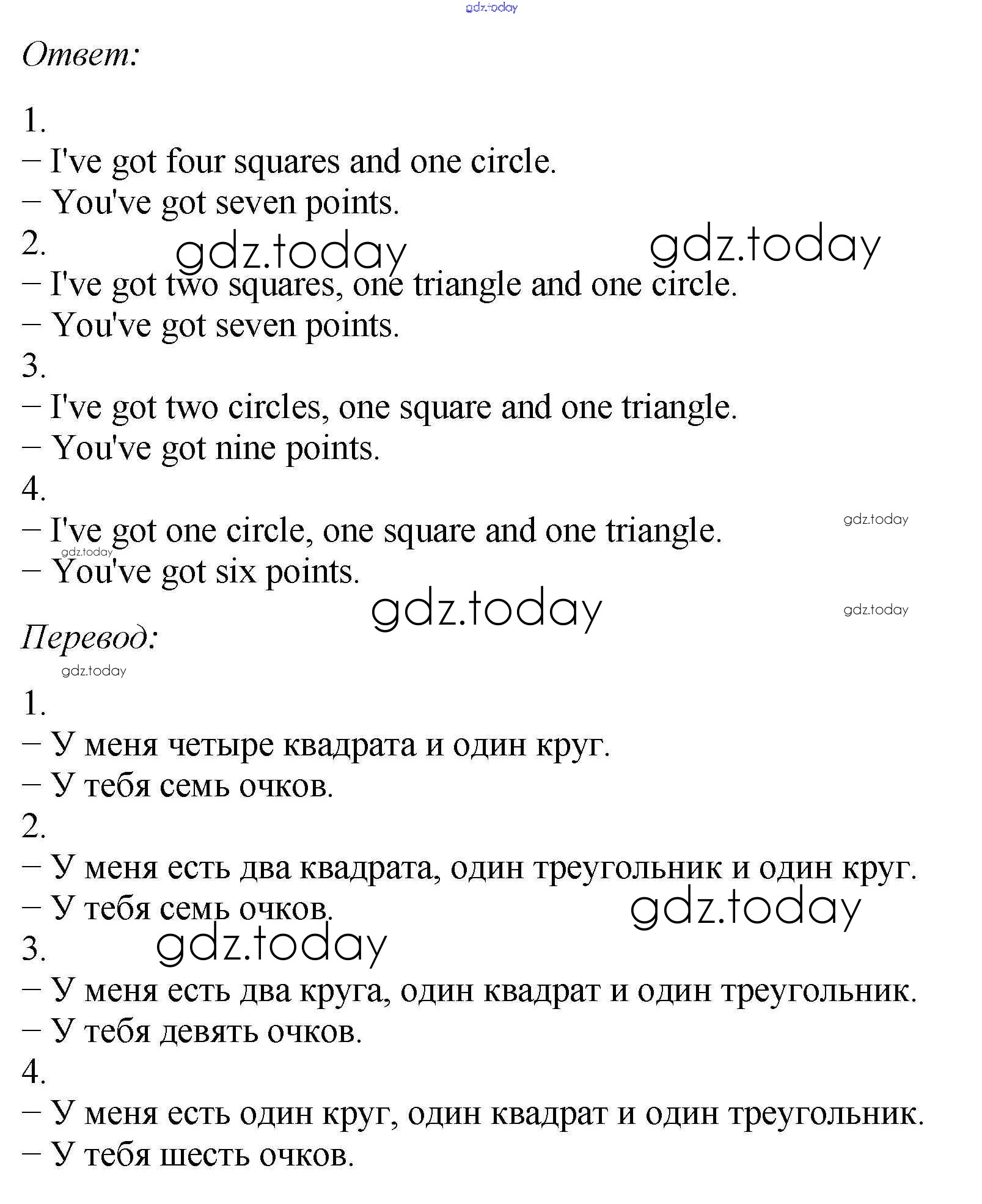 gdz.today

Ответ:

1.
– I've got four squares and one circle.
– You've got seven points.
2.
gdz.today gdz.today
– I've got two squares, one triangle and one circle.
– You've got seven points.
3.
– I've got two circles, one square and one triangle.
– You've got nine points.
4.
– I've got one circle, one square and one triangle.
gdz.today
gdz.today
– You've got six points.
gdz.today
gdz.today

Перевод:
gdz.today

1.
– У меня четыре квадрата и один круг.
– У тебя семь очков.
2.
– У меня есть два квадрата, один треугольник и один круг.
– У тебя семь очков.
gdz.today
3.
gdz.today
– У меня есть два круга, один квадрат и один треугольник.
– У тебя девять очков.
4.
– У меня есть один круг, один квадрат и один треугольник.
– У тебя шесть очков.